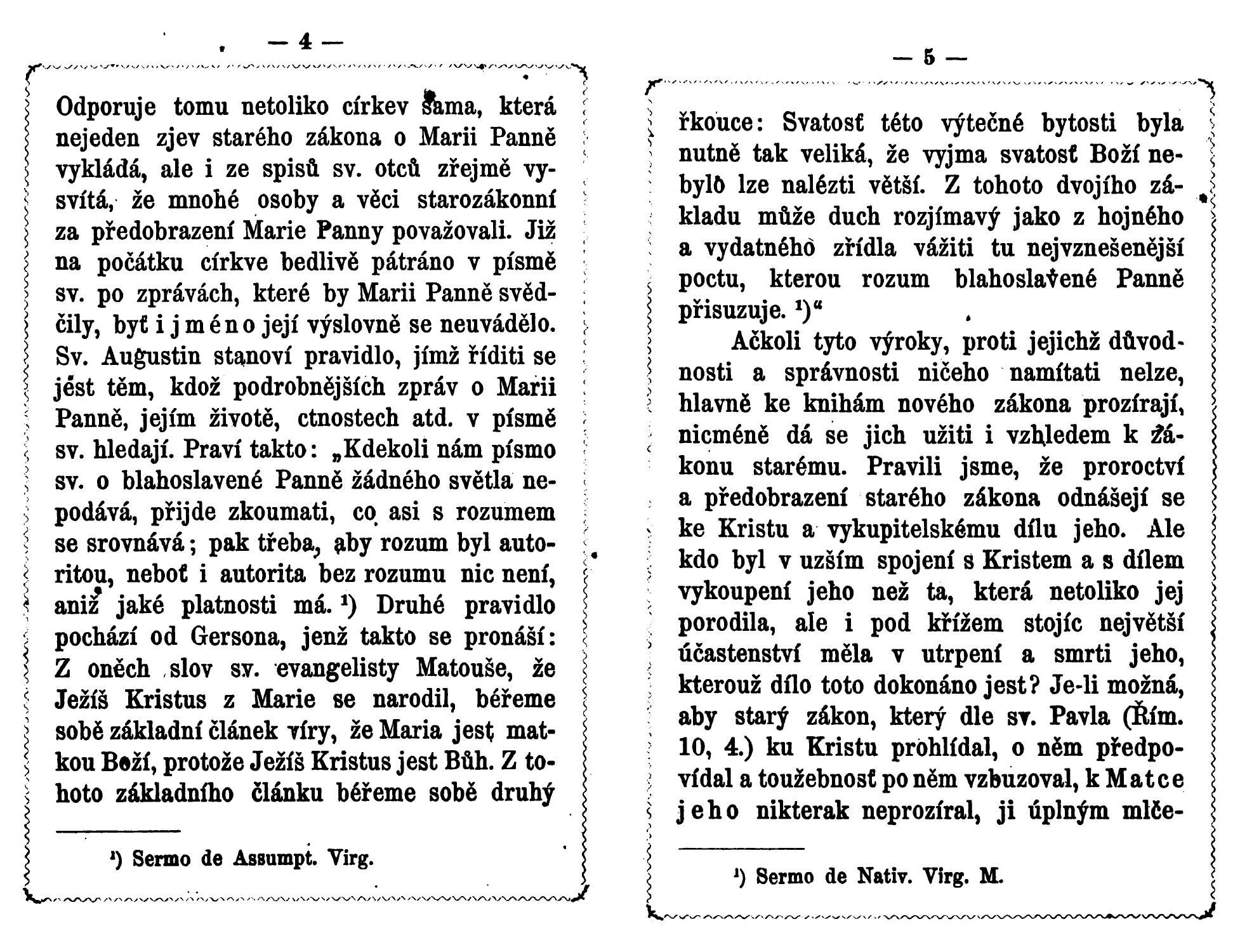 — 4 —

Odporuje tomu netoliko církev sama, která nejeden zjev starého zákona o Marii Panně vykládá, ale i ze spisů sv. otců zřejmě vysvítá, že mnohé osoby a věci starozákonní za předobrazení Marie Panny považovali. Již na počátku církve bedlivě pátráno v písmě sv. po zprávách, které by Marii Panně svědčily, byť i jméno její výslovně se neuvádělo. Sv. Augustin stanoví pravidlo, jímž říditi se jest těm, kdož podrobnějších zpráv o Marii Panně, jejím životě, ctnostech atd. v písmě sv. hledají. Praví takto: „Kdekoli nám písmo sv. o blahoslavené Panně žádného světla nepodává, přijde zkoumati, co asi s rozumem se srovnává; pak třeba, aby rozum byl autoritou, neboť i autorita bez rozumu nic není, aniž jaké platnosti má. ¹) Druhé pravidlo pochází od Gersona, jenž takto se pronáší: Z oněch slov sv. evangelisty Matouše, že Ježíš Kristus z Marie se narodil, béřeme sobě základní článek víry, že Maria jest matkou Boží, protože Ježíš Kristus jest Bůh. Z tohoto základního článku béřeme sobě druhý

¹) Sermo de Assumpt. Virg.

— 5 —

řkouce: Svatosť této výtečné bytosti byla nutně tak veliká, že vyjma svatosť Boží nebylo lze nalézti větší. Z tohoto dvojího základu může duch rozjímavý jako z hojného a vydatného zřídla vážiti tu nejvznešenější poctu, kterou rozum blahoslavené Panně přisuzuje. ¹)“

Ačkoli tyto výroky, proti jejichž důvodnosti a správnosti ničeho namítati nelze, hlavně ke knihám nového zákona prozírají, nicméně dá se jich užiti i vzhledem k zákonu starému. Pravili jsme, že proroctví a předobrazení starého zákona odnášejí se ke Kristu a vykupitelskému dílu jeho. Ale kdo byl v užším spojení s Kristem a s dílem vykoupení jeho než ta, která netoliko jej porodila, ale i pod křížem stojíc největší účastenství měla v utrpení a smrti jeho, kterouž dílo toto dokonáno jest? Je-li možná, aby starý zákon, který dle sv. Pavla (Řím. 10, 4.) ku Kristu prohlídal, o něm předpovídal a toužebnosť po něm vzbuzoval, k Matce jeho nikterak neprozíral, ji úplným mlče-

¹) Sermo de Nativ. Virg. M.